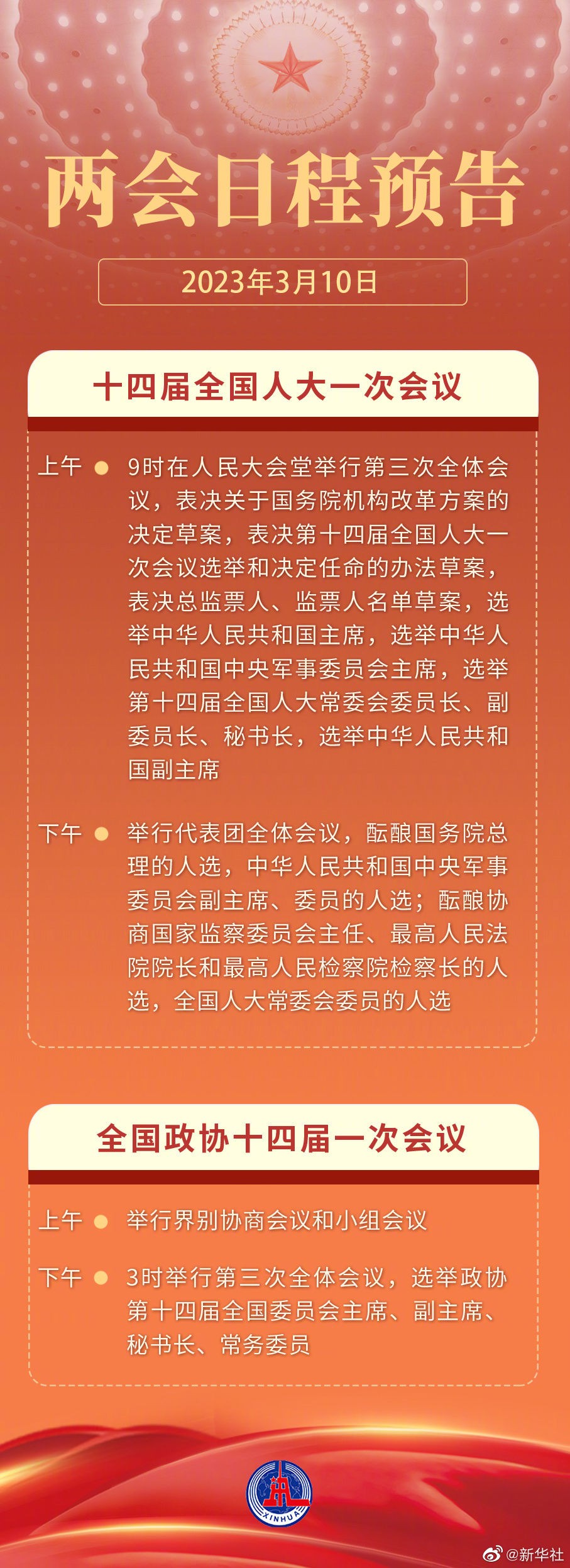 两会日程预告

2023年3月10日

十四届全国人大一次会议

上午 9时在人民大会堂举行第三次全体会议，表决关于国务院机构改革方案的决定草案，表决第十四届全国人大一次会议选举和决定任命的办法草案，表决总监票人、监票人名单草案，选举中华人民共和国主席，选举中华人民共和国中央军事委员会主席，选举第十四届全国人大常委会委员长、副委员长、秘书长，选举中华人民共和国副主席

下午 举行代表团全体会议，酝酿国务院总理的人选，中华人民共和国中央军事委员会副主席、委员的人选；酝酿协商国家监察委员会主任、最高人民法院院长和最高人民检察院检察长的人选，全国人大常委会委员的人选

全国政协十四届一次会议

上午 举行界别协商会议和小组会议

下午 3时举行第三次全体会议，选举政协第十四届全国委员会主席、副主席、秘书长、常务委员

XINHUA

@新华社